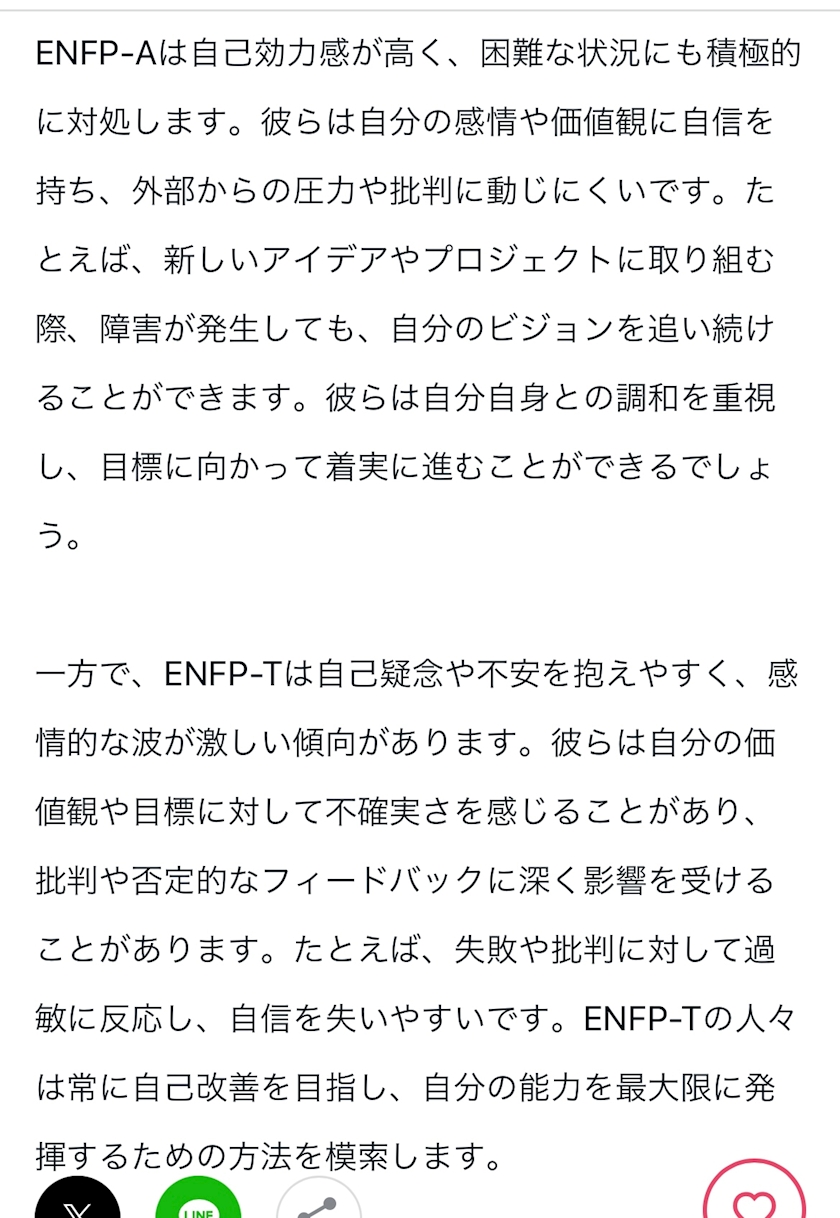 ENFP-Aは自己効力感が高く、困難な状況にも積極的に対処します。彼らは自分の感情や価値観に自信を持ち、外部からの圧力や批判に動じにくいです。たとえば、新しいアイデアやプロジェクトに取り組む際、障害が発生しても、自分のビジョンを追い続けることができます。彼らは自分自身との調和を重視し、目標に向かって着実に進むことができるでしょう。

一方で、ENFP-Tは自己疑念や不安を抱えやすく、感情的な波が激しい傾向があります。彼らは自分の価値観や目標に対して不確実さを感じることがあり、批判や否定的なフィードバックに深く影響を受けることがあります。たとえば、失敗や批判に対して過敏に反応し、自信を失いやすいです。ENFP-Tの人々は常に自己改善を目指し、自分の能力を最大限に発揮するための方法を模索します。

LINE